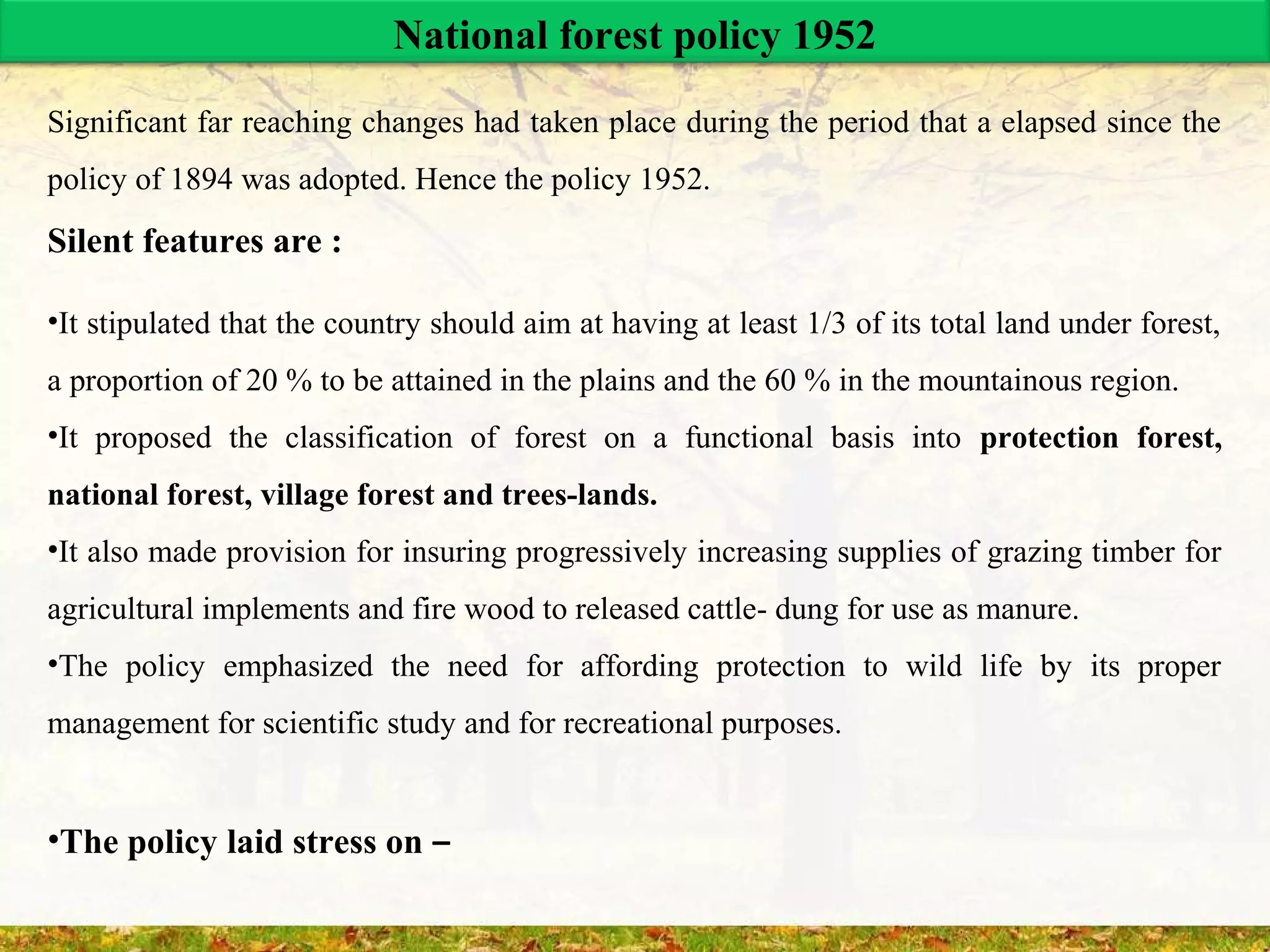 National forest policy 1952

Significant far reaching changes had taken place during the period that a elapsed since the policy of 1894 was adopted. Hence the policy 1952.

Silent features are :

•It stipulated that the country should aim at having at least 1/3 of its total land under forest, a proportion of 20 % to be attained in the plains and the 60 % in the mountainous region.

•It proposed the classification of forest on a functional basis into protection forest, national forest, village forest and trees-lands.

•It also made provision for insuring progressively increasing supplies of grazing timber for agricultural implements and fire wood to released cattle- dung for use as manure.

•The policy emphasized the need for affording protection to wild life by its proper management for scientific study and for recreational purposes.

•The policy laid stress on –